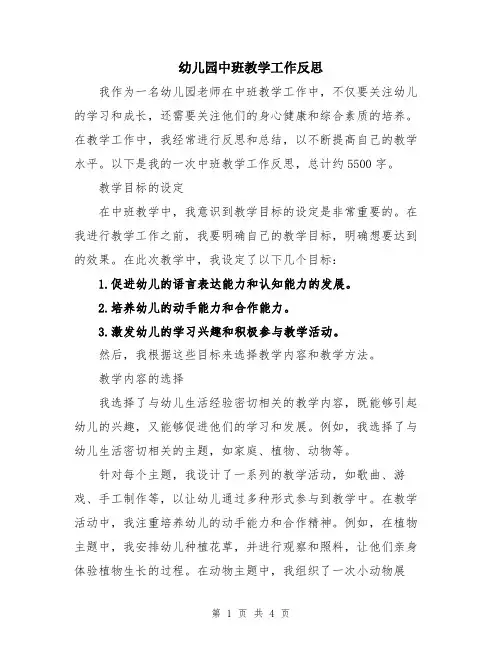 幼儿园中班教学工作反思

我作为一名幼儿园老师在中班教学工作中，不仅要关注幼儿的学习和成长，还需要关注他们的身心健康和综合素质的培养。在教学工作中，我经常进行反思和总结，以不断提高自己的教学水平。以下是我的一次中班教学工作反思，总计约5500字。

教学目标的设定

在中班教学中，我意识到教学目标的设定是非常重要的。在我进行教学工作之前，我要明确自己的教学目标，明确想要达到的效果。在此次教学中，我设定了以下几个目标：

1.促进幼儿的语言表达能力和认知能力的发展。

2.培养幼儿的动手能力和合作能力。

3.激发幼儿的学习兴趣和积极参与教学活动。

然后，我根据这些目标来选择教学内容和教学方法。

教学内容的选择

我选择了与幼儿生活经验密切相关的教学内容，既能够引起幼儿的兴趣，又能够促进他们的学习和发展。例如，我选择了与幼儿生活密切相关的主题，如家庭、植物、动物等。

针对每个主题，我设计了一系列的教学活动，如歌曲、游戏、手工制作等，以让幼儿通过多种形式参与到教学中。在教学活动中，我注重培养幼儿的动手能力和合作精神。例如，在植物主题中，我安排幼儿种植花草，并进行观察和照料，让他们亲身体验植物生长的过程。在动物主题中，我组织了一次小动物展

第 1 页 共 4 页